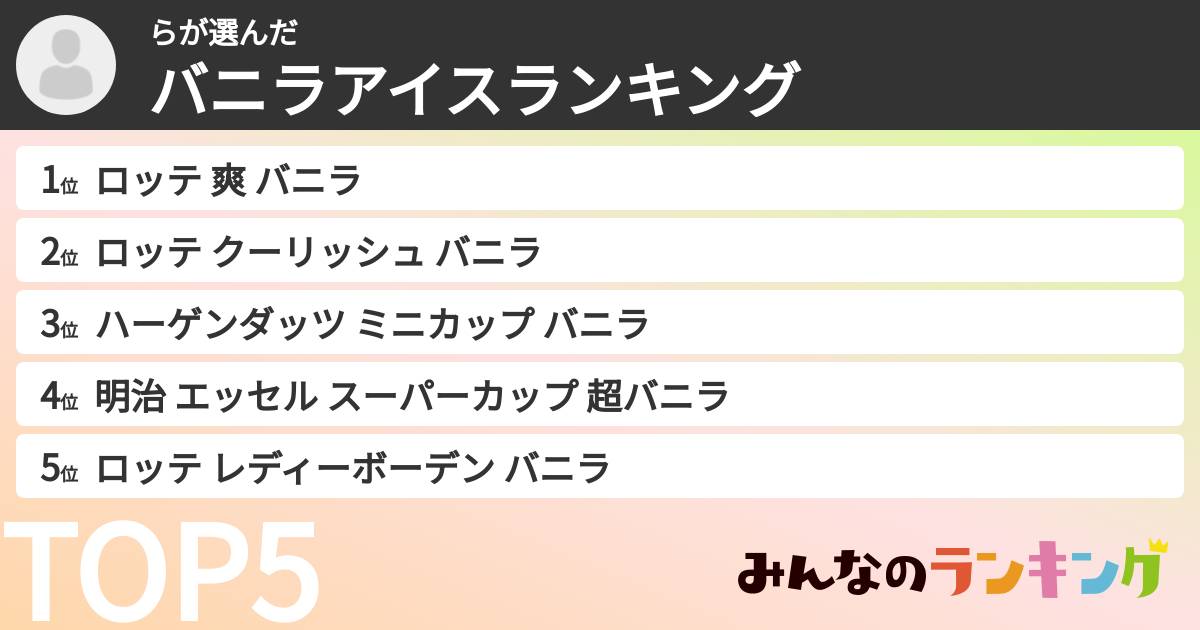 らが選んだ
バニラアイスランキング

1位 ロッテ 爽 バニラ
2位 ロッテ クーリッシュ バニラ
3位 ハーゲンダッツ ミニカップ バニラ
4位 明治 エッセル スーパーカップ 超バニラ
5位 ロッテ レディーボーデン バニラ

TOP5

みんなのランキング